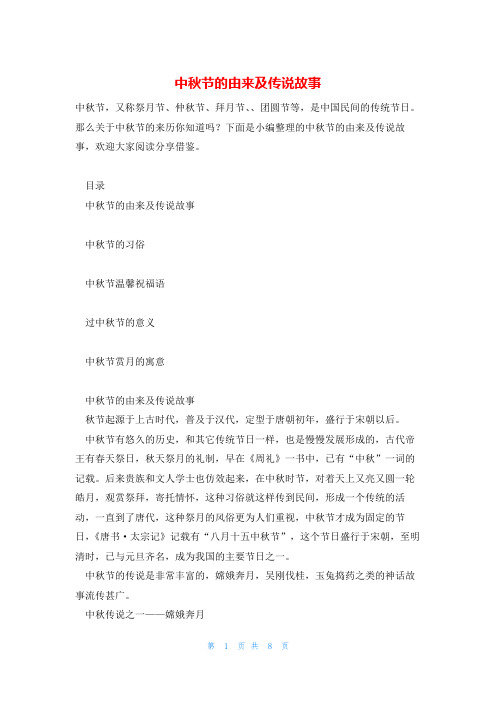 中秋节的由来及传说故事

中秋节，又称祭月节、仲秋节、拜月节、、团圆节等，是中国民间的传统节日。那么关于中秋节的来历你知道吗？下面是小编整理的中秋节的由来及传说故事，欢迎大家阅读分享借鉴。

目录

中秋节的由来及传说故事

中秋节的习俗

中秋节温馨祝福语

过中秋节的意义

中秋节赏月的寓意

中秋节的由来及传说故事

秋节起源于上古时代，普及于汉代，定型于唐朝初年，盛行于宋朝以后。

中秋节有悠久的历史，和其它传统节日一样，也是慢慢发展形成的，古代帝王有春天祭日，秋天祭月的礼制，早在《周礼》一书中，已有“中秋”一词的记载。后来贵族和文人学士也仿效起来，在中秋时节，对着天上又亮又圆一轮皓月，观赏祭拜，寄托情怀，这种习俗就这样传到民间，形成一个传统的活动，一直到了唐代，这种祭月的风俗更为人们重视，中秋节才成为固定的节日，《唐书·太宗记》记载有“八月十五中秋节”，这个节日盛行于宋朝，至明清时，已与元旦齐名，成为我国的主要节日之一。

中秋节的传说是非常丰富的，嫦娥奔月，吴刚伐桂，玉兔捣药之类的神话故事流传甚广。

中秋传说之一——嫦娥奔月

第 1 页 共 8 页